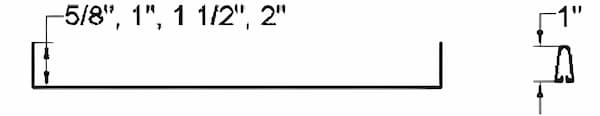 5/8", 1", 1 1/2", 2"

1"